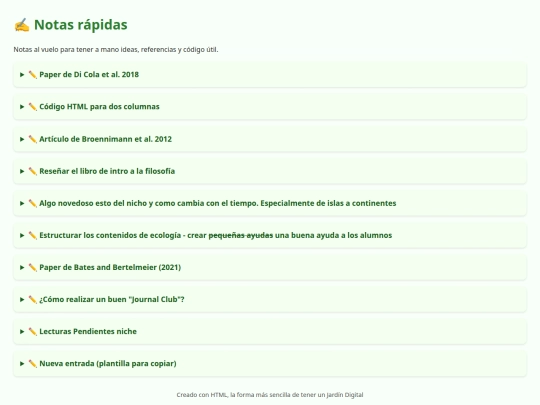 ✍️ Notas rápidas

Notas al vuelo para tener a mano ideas, referencias y código útil.

▶ ✏️ Paper de Di Cola et al. 2018

▶ ✏️ Código HTML para dos columnas

▶ ✏️ Artículo de Broennimann et al. 2012

▶ ✏️ Reseñar el libro de intro a la filosofía

▶ ✏️ Algo novedoso esto del nicho y como cambia con el tiempo. Especialmente de islas a continentes

▶ ✏️ Estructurar los contenidos de ecología - crear ~~pequeñas ayudas~~ una buena ayuda a los alumnos

▶ ✏️ Paper de Bates and Bertelmeier (2021)

▶ ✏️ ¿Cómo realizar un buen "Journal Club"?

▶ ✏️ Lecturas Pendientes niche

▶ ✏️ Nueva entrada (plantilla para copiar)

Creado con HTML, la forma más sencilla de tener un Jardín Digital